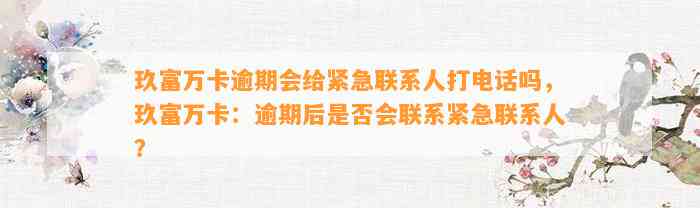 玖富万卡逾期会给紧急联系人打电话吗，玖富万卡：逾期后是否会联系紧急联系人？